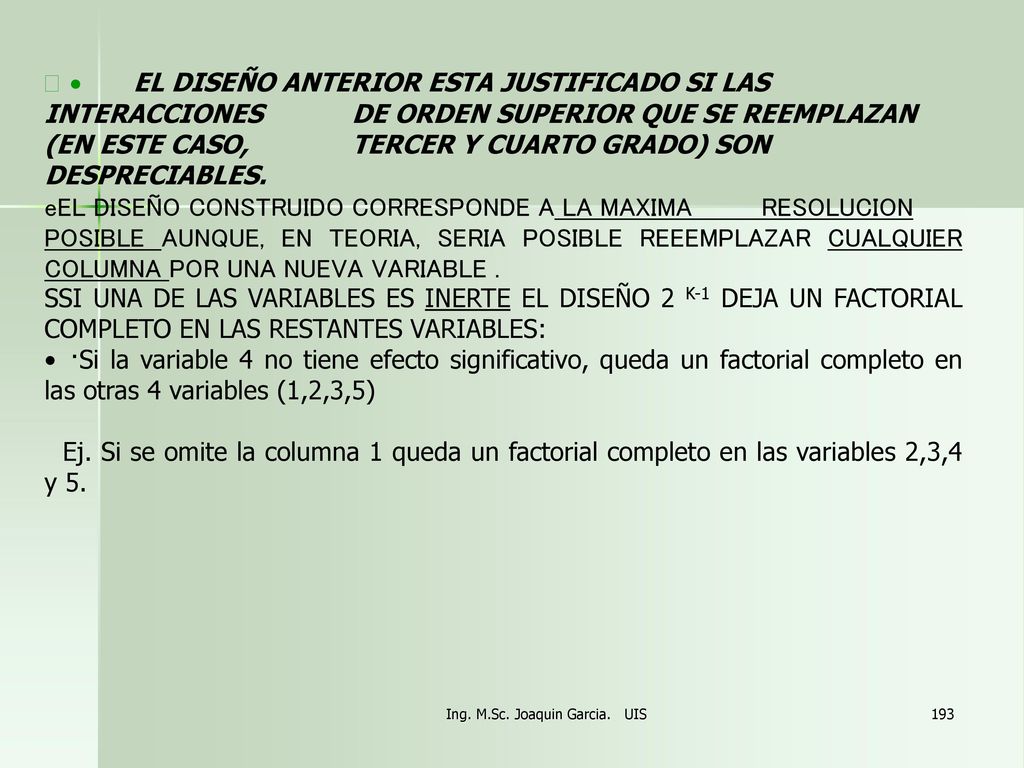 • EL DISEÑO ANTERIOR ESTA JUSTIFICADO SI LAS INTERACCIONES DE ORDEN SUPERIOR QUE SE REEMPLAZAN (EN ESTE CASO, TERCER Y CUARTO GRADO) SON DESPRECIABLES.

eEL DISEÑO CONSTRUIDO CORRESPONDE A LA MAXIMA RESOLUCION POSIBLE AUNQUE, EN TEORIA, SERIA POSIBLE REEEMPLAZAR CUALQUIER COLUMNA POR UNA NUEVA VARIABLE .

SSI UNA DE LAS VARIABLES ES INERTE EL DISEÑO 2 $^{K-1}$ DEJA UN FACTORIAL COMPLETO EN LAS RESTANTES VARIABLES:

• ·Si la variable 4 no tiene efecto significativo, queda un factorial completo en las otras 4 variables (1,2,3,5)

Ej. Si se omite la columna 1 queda un factorial completo en las variables 2,3,4 y 5.

Ing. M.Sc. Joaquin Garcia. UIS

193